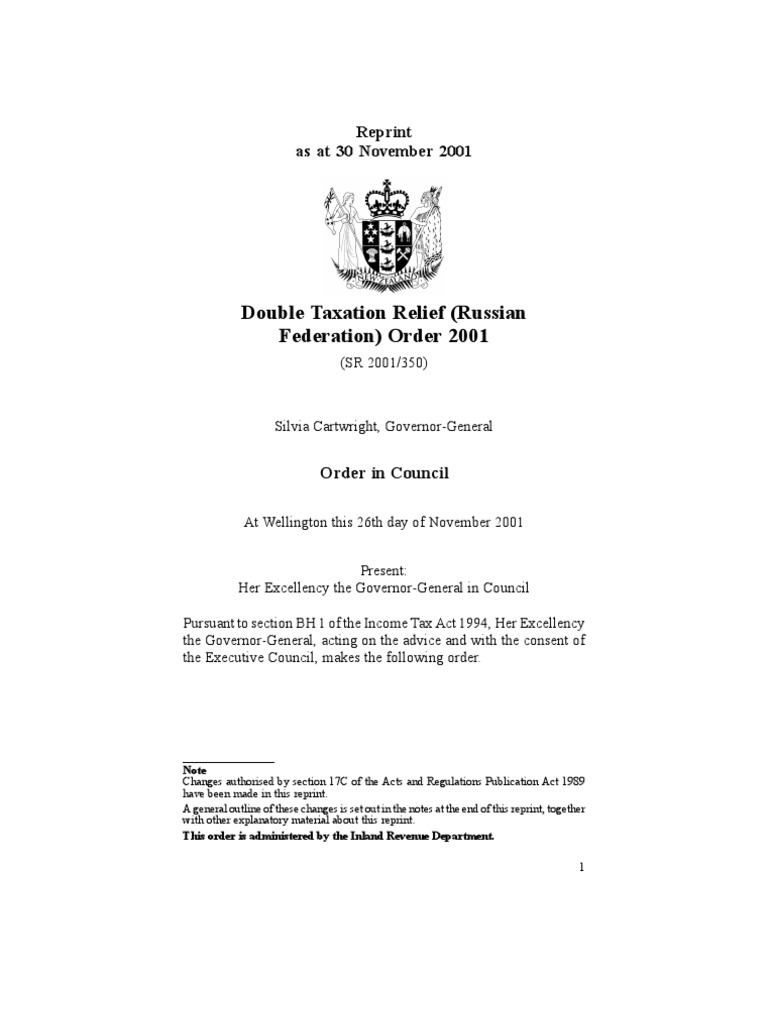 Reprint
as at 30 November 2001

Double Taxation Relief (Russian Federation) Order 2001

(SR 2001/350)

Silvia Cartwright, Governor-General

Order in Council

At Wellington this 26th day of November 2001

Present:
Her Excellency the Governor-General in Council

Pursuant to section BH 1 of the Income Tax Act 1994, Her Excellency the Governor-General, acting on the advice and with the consent of the Executive Council, makes the following order.

Note
Changes authorised by section 17C of the Acts and Regulations Publication Act 1989 have been made in this reprint.
A general outline of these changes is set out in the notes at the end of this reprint, together with other explanatory material about this reprint.
This order is administered by the Inland Revenue Department.

1